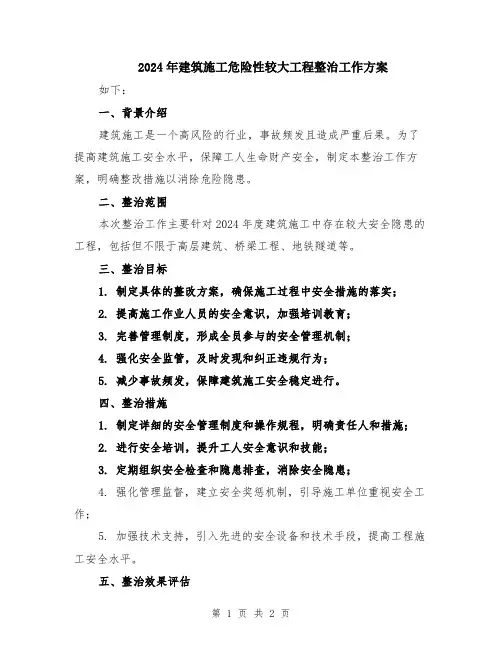 2024年建筑施工危险性较大工程整治工作方案

如下：

一、背景介绍

建筑施工是一个高风险的行业，事故频发且造成严重后果。为了提高建筑施工安全水平，保障工人生命财产安全，制定本整治工作方案，明确整改措施以消除危险隐患。

二、整治范围

本次整治工作主要针对2024年度建筑施工中存在较大安全隐患的工程，包括但不限于高层建筑、桥梁工程、地铁隧道等。

三、整治目标

1. 制定具体的整改方案，确保施工过程中安全措施的落实；

2. 提高施工作业人员的安全意识，加强培训教育；

3. 完善管理制度，形成全员参与的安全管理机制；

4. 强化安全监管，及时发现和纠正违规行为；

5. 减少事故频发，保障建筑施工安全稳定进行。

四、整治措施

1. 制定详细的安全管理制度和操作规程，明确责任人和措施；

2. 进行安全培训，提升工人安全意识和技能；

3. 定期组织安全检查和隐患排查，消除安全隐患；

4. 强化管理监督，建立安全奖惩机制，引导施工单位重视安全工作；

5. 加强技术支持，引入先进的安全设备和技术手段，提高工程施工安全水平。

五、整治效果评估

第 1 页 共 2 页